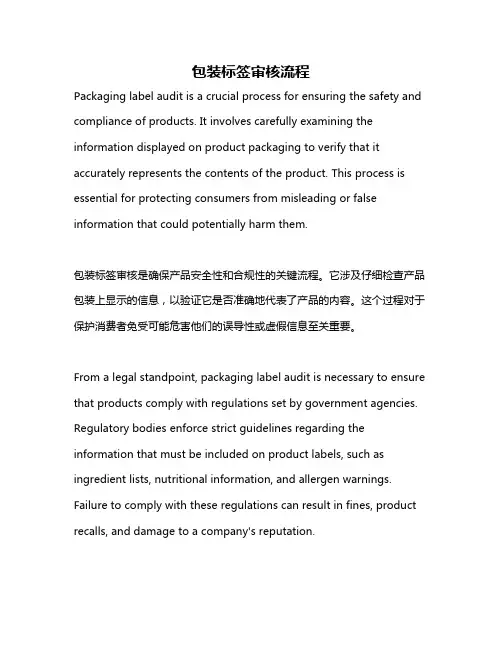 包装标签审核流程

Packaging label audit is a crucial process for ensuring the safety and compliance of products. It involves carefully examining the information displayed on product packaging to verify that it accurately represents the contents of the product. This process is essential for protecting consumers from misleading or false information that could potentially harm them.

包装标签审核是确保产品安全性和合规性的关键流程。它涉及仔细检查产品包装上显示的信息，以验证它是否准确地代表了产品的内容。这个过程对于保护消费者免受可能危害他们的误导性或虚假信息至关重要。

From a legal standpoint, packaging label audit is necessary to ensure that products comply with regulations set by government agencies. Regulatory bodies enforce strict guidelines regarding the information that must be included on product labels, such as ingredient lists, nutritional information, and allergen warnings. Failure to comply with these regulations can result in fines, product recalls, and damage to a company's reputation.